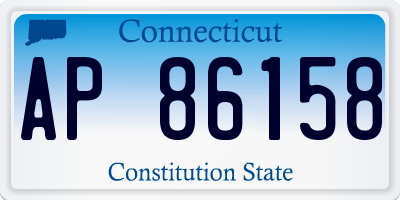 Connecticut

AP 86158

Constitution State